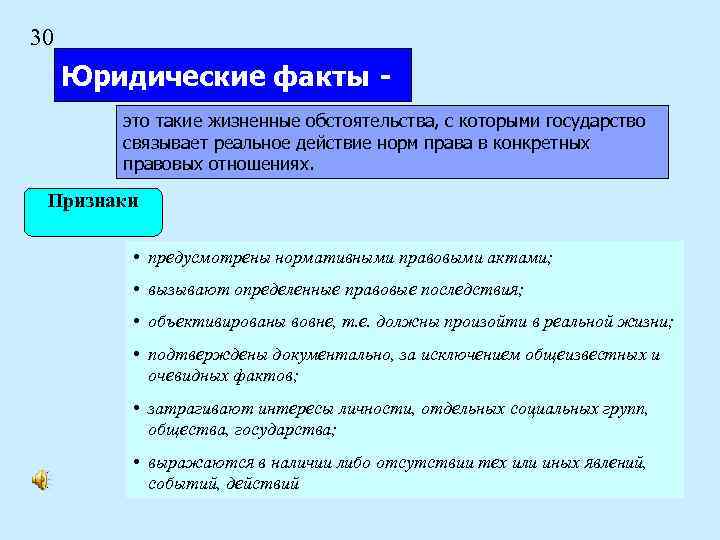 30

Юридические факты -

это такие жизненные обстоятельства, с которыми государство связывает реальное действие норм права в конкретных правовых отношениях.

Признаки

• предусмотрены нормативными правовыми актами;
• вызывают определенные правовые последствия;
• объективированы вовне, т.е. должны произойти в реальной жизни;
• подтверждены документально, за исключением общеизвестных и очевидных фактов;
• затрагивают интересы личности, отдельных социальных групп, общества, государства;
• выражаются в наличии либо отсутствии тех или иных явлений, событий, действий